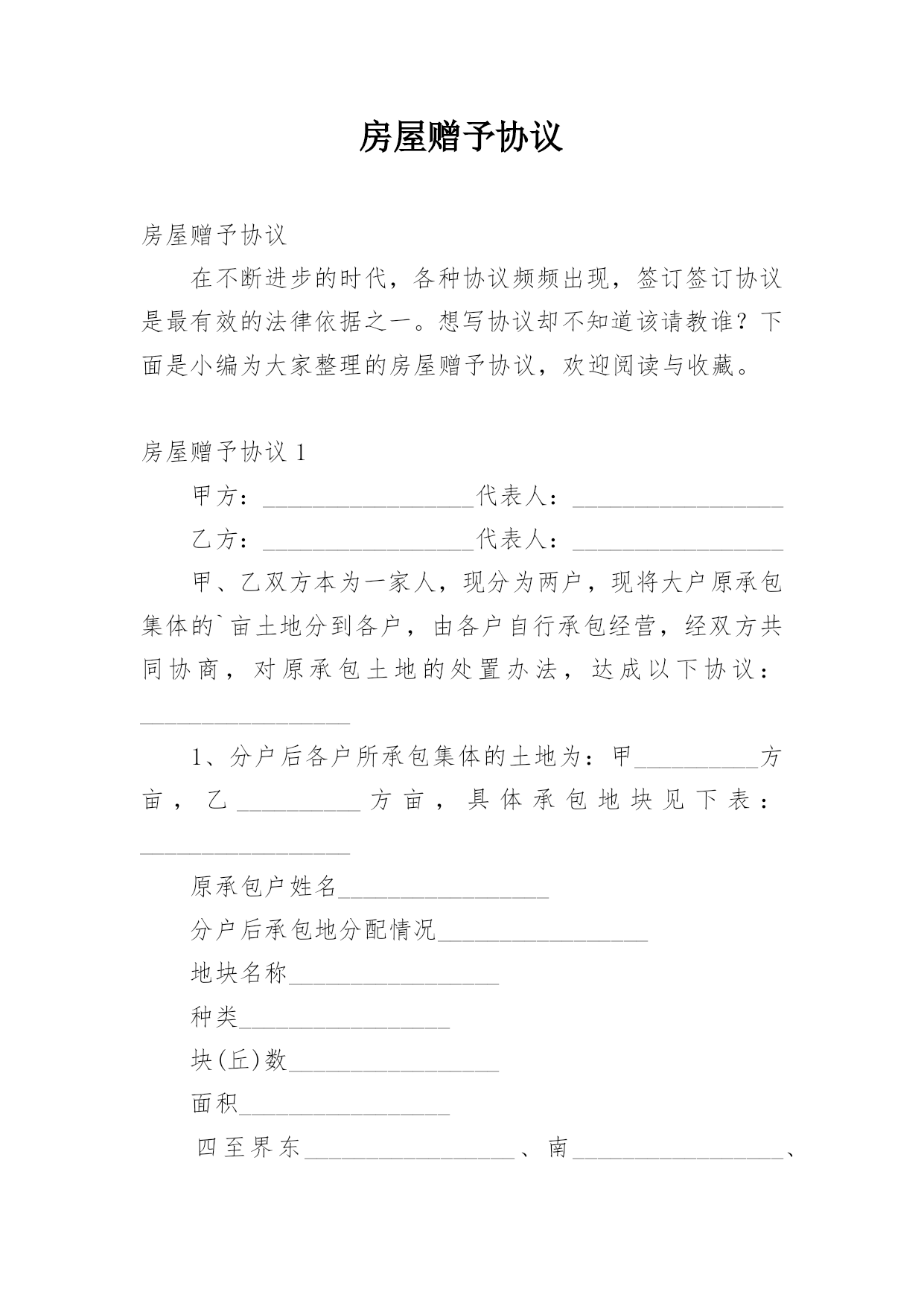 房屋赠予协议

房屋赠予协议

在不断进步的时代，各种协议频频出现，签订签订协议是最有效的法律依据之一。想写协议却不知道该请教谁？下面是小编为大家整理的房屋赠予协议，欢迎阅读与收藏。

房屋赠予协议 1

甲方：__________________代表人：__________________

乙方：__________________代表人：__________________

甲、乙双方本为一家人，现分为两户，现将大户原承包集体的`亩土地分到各户，由各户自行承包经营，经双方共同协商，对原承包土地的处置办法，达成以下协议：__________________

1、分户后各户所承包集体的土地为：甲__________方亩，乙__________方亩，具体承包地块见下表：__________________

原承包户姓名__________________

分户后承包地分配情况__________________

地块名称__________________

种类__________________

块(丘)数__________________

面积__________________

四至界东__________________、南__________________、